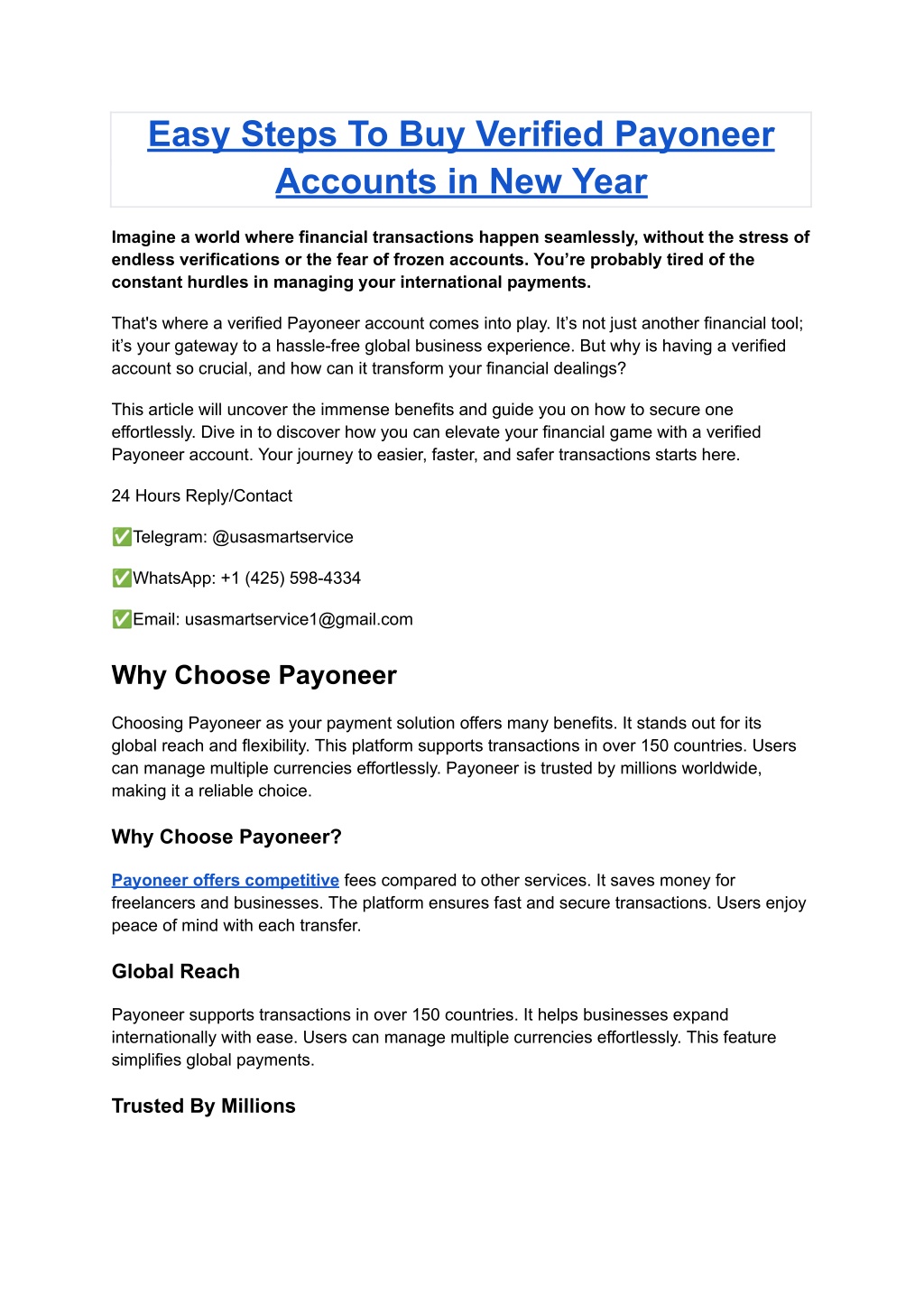 Easy Steps To Buy Verified Payoneer Accounts in New Year

Imagine a world where financial transactions happen seamlessly, without the stress of endless verifications or the fear of frozen accounts. You're probably tired of the constant hurdles in managing your international payments.

That's where a verified Payoneer account comes into play. It's not just another financial tool; it's your gateway to a hassle-free global business experience. But why is having a verified account so crucial, and how can it transform your financial dealings?

This article will uncover the immense benefits and guide you on how to secure one effortlessly. Dive in to discover how you can elevate your financial game with a verified Payoneer account. Your journey to easier, faster, and safer transactions starts here.

24 Hours Reply/Contact

✅Telegram: @usasmartservice

✅WhatsApp: +1 (425) 598-4334

✅Email: usasmartservice1@gmail.com

Why Choose Payoneer

Choosing Payoneer as your payment solution offers many benefits. It stands out for its global reach and flexibility. This platform supports transactions in over 150 countries. Users can manage multiple currencies effortlessly. Payoneer is trusted by millions worldwide, making it a reliable choice.

Why Choose Payoneer?

Payoneer offers competitive fees compared to other services. It saves money for freelancers and businesses. The platform ensures fast and secure transactions. Users enjoy peace of mind with each transfer.

Global Reach

Payoneer supports transactions in over 150 countries. It helps businesses expand internationally with ease. Users can manage multiple currencies effortlessly. This feature simplifies global payments.

Trusted By Millions